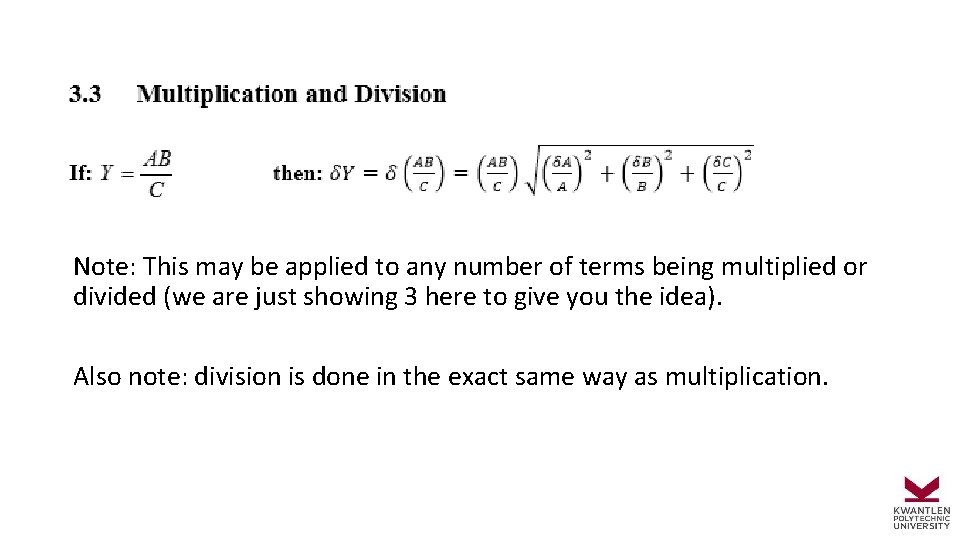 3.3 Multiplication and Division

If: $Y = \frac{AB}{C}$ then: $\delta Y = \delta\left(\frac{AB}{C}\right) = \left(\frac{AB}{C}\right)\sqrt{\left(\frac{\delta A}{A}\right)^2 + \left(\frac{\delta B}{B}\right)^2 + \left(\frac{\delta C}{C}\right)^2}$

Note: This may be applied to any number of terms being multiplied or divided (we are just showing 3 here to give you the idea).

Also note: division is done in the exact same way as multiplication.

KWANTLEN
POLYTECHNIC
UNIVERSITY